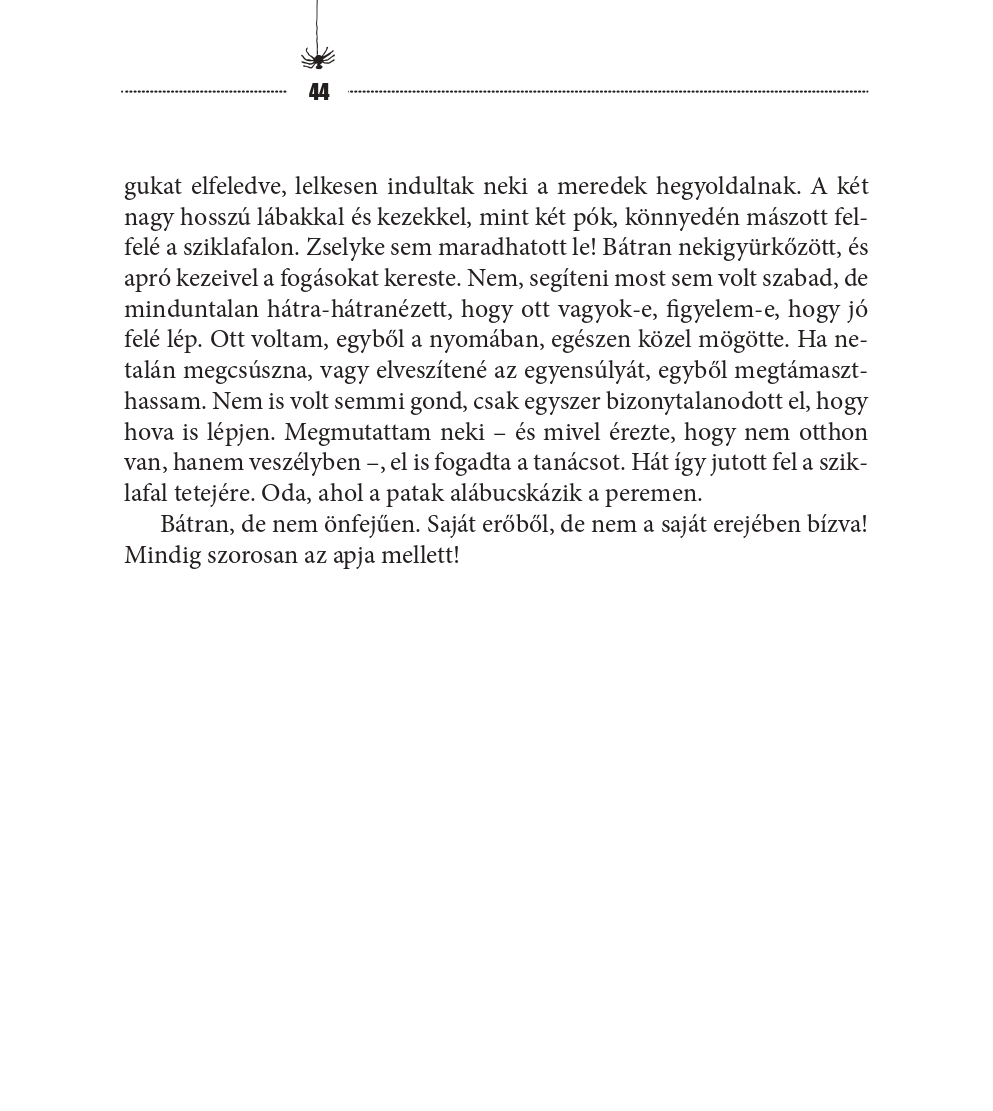 44

gukat elfeledve, lelkesen indultak neki a meredek hegyoldalnak. A két nagy hosszú lábakkal és kezekkel, mint két pók, könnyedén mászott felfelé a sziklafalon. Zselyke sem maradhatott le! Bátran nekigyürkőzött, és apró kezeivel a fogásokat kereste. Nem, segíteni most sem volt szabad, de minduntalan hátra-hátranézett, hogy ott vagyok-e, figyelem-e, hogy jó felé lép. Ott voltam, egyből a nyomában, egészen közel mögötte. Ha netalán megcsúszna, vagy elveszítené az egyensúlyát, egyből megtámaszthassam. Nem is volt semmi gond, csak egyszer bizonytalanodott el, hogy hova is lépjen. Megmutattam neki – és mivel érezte, hogy nem otthon van, hanem veszélyben –, el is fogadta a tanácsot. Hát így jutott fel a sziklafal tetejére. Oda, ahol a patak alábucskázik a peremen.

Bátran, de nem önfejűen. Saját erőből, de nem a saját erejében bízva! Mindig szorosan az apja mellett!